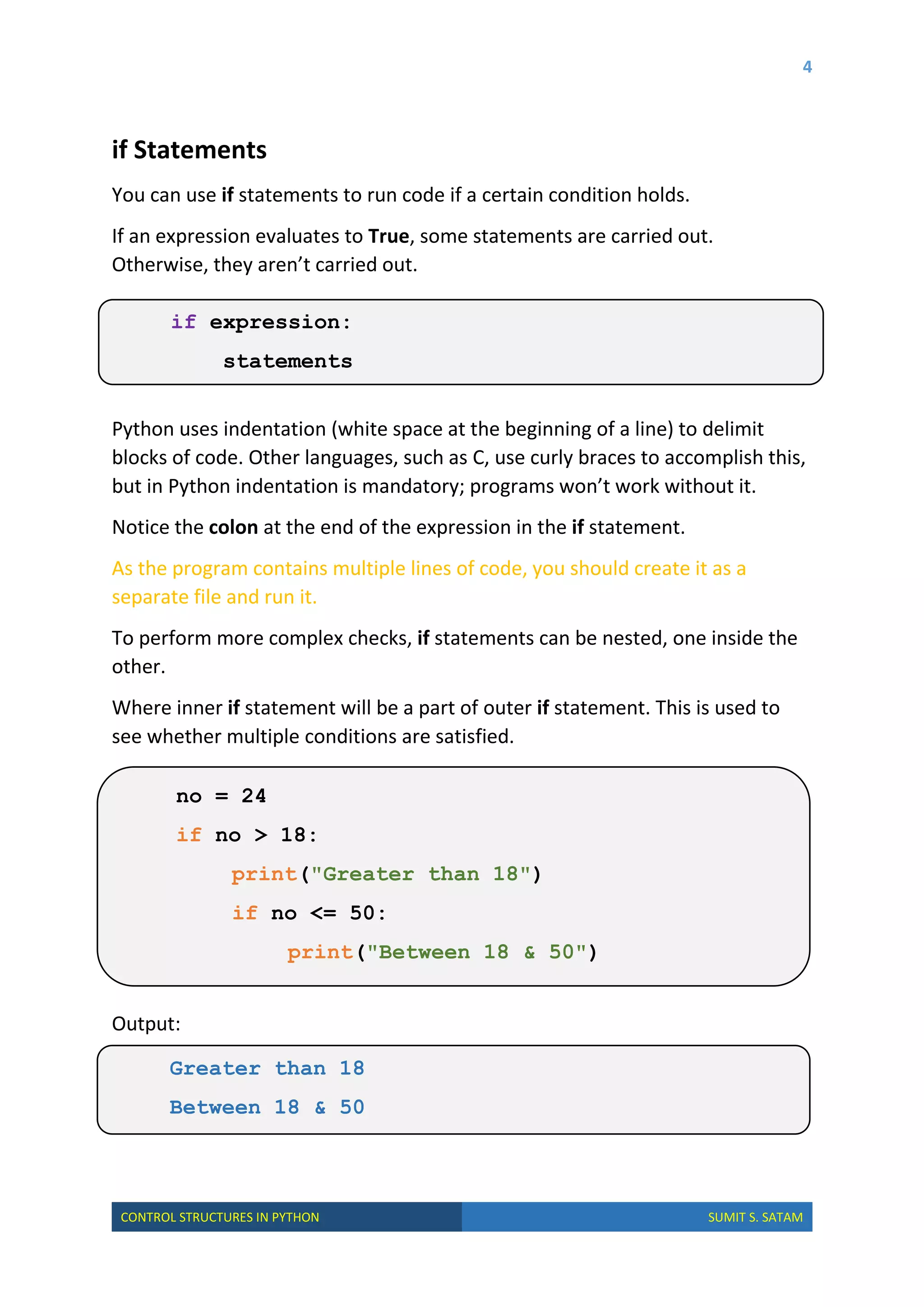 4

if Statements

You can use if statements to run code if a certain condition holds.

If an expression evaluates to True, some statements are carried out. Otherwise, they aren't carried out.

if expression:
    statements

Python uses indentation (white space at the beginning of a line) to delimit blocks of code. Other languages, such as C, use curly braces to accomplish this, but in Python indentation is mandatory; programs won't work without it.

Notice the colon at the end of the expression in the if statement.

As the program contains multiple lines of code, you should create it as a separate file and run it.

To perform more complex checks, if statements can be nested, one inside the other.

Where inner if statement will be a part of outer if statement. This is used to see whether multiple conditions are satisfied.

no = 24
if no > 18:
    print("Greater than 18")
    if no <= 50:
        print("Between 18 & 50")

Output:

Greater than 18
Between 18 & 50

CONTROL STRUCTURES IN PYTHON
SUMIT S. SATAM